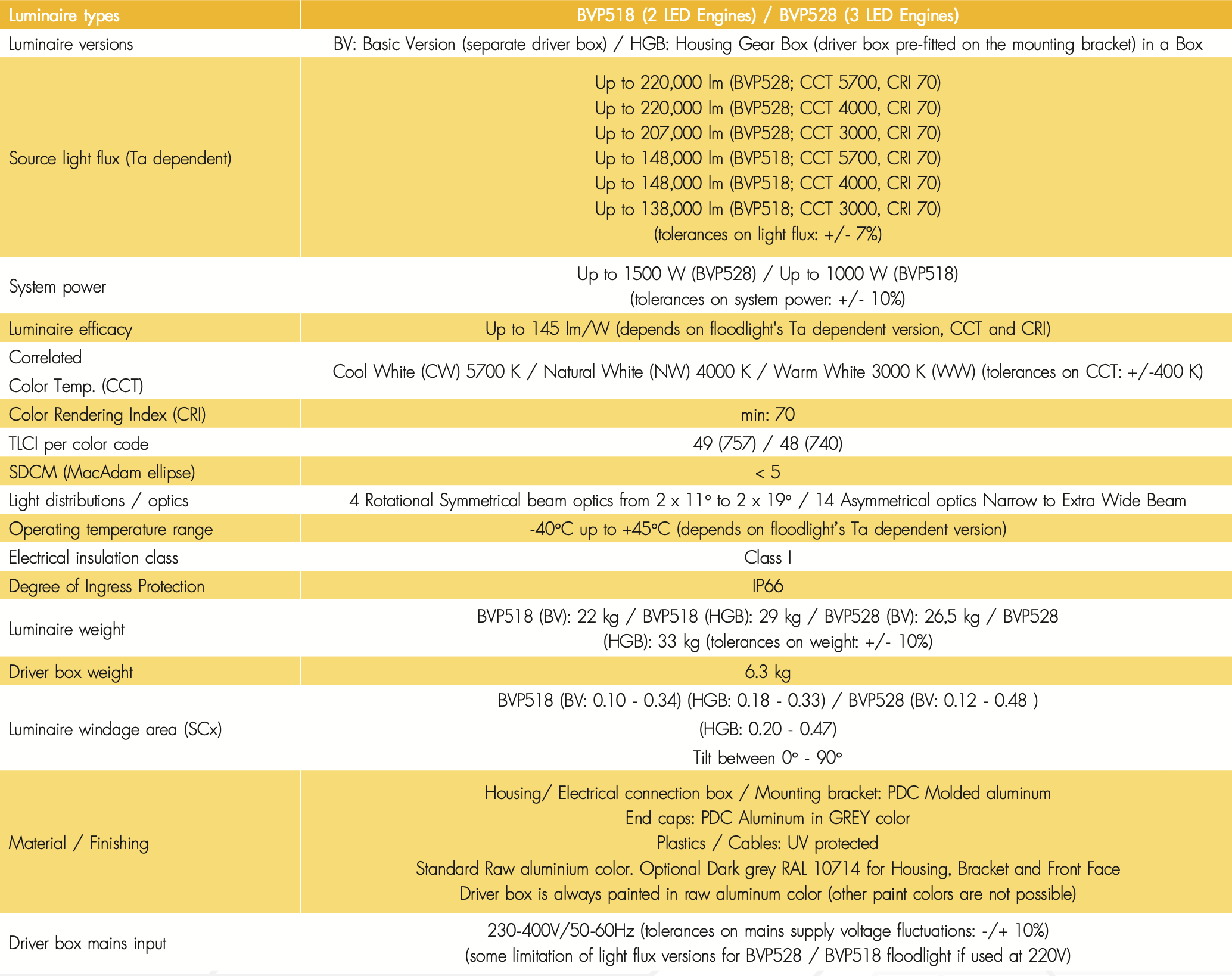 | Luminaire types | BVP518 (2 LED Engines) / BVP528 (3 LED Engines) |
|---|---|
| Luminaire versions | BV: Basic Version (separate driver box) / HGB: Housing Gear Box (driver box pre-fitted on the mounting bracket) in a Box |
| Source light flux (Ta dependent) | Up to 220,000 lm (BVP528; CCT 5700, CRI 70) Up to 220,000 lm (BVP528; CCT 4000, CRI 70) Up to 207,000 lm (BVP528; CCT 3000, CRI 70) Up to 148,000 lm (BVP518; CCT 5700, CRI 70) Up to 148,000 lm (BVP518; CCT 4000, CRI 70) Up to 138,000 lm (BVP518; CCT 3000, CRI 70) (tolerances on light flux: +/- 7%) |
| System power | Up to 1500 W (BVP528) / Up to 1000 W (BVP518) (tolerances on system power: +/- 10%) |
| Luminaire efficacy | Up to 145 lm/W (depends on floodlight's Ta dependent version, CCT and CRI) |
| Correlated Color Temp. (CCT) | Cool White (CW) 5700 K / Natural White (NW) 4000 K / Warm White 3000 K (WW) (tolerances on CCT: +/-400 K) |
| Color Rendering Index (CRI) | min: 70 |
| TLCI per color code | 49 (757) / 48 (740) |
| SDCM (MacAdam ellipse) | < 5 |
| Light distributions / optics | 4 Rotational Symmetrical beam optics from 2 x 11° to 2 x 19° / 14 Asymmetrical optics Narrow to Extra Wide Beam |
| Operating temperature range | -40°C up to +45°C (depends on floodlight's Ta dependent version) |
| Electrical insulation class | Class I |
| Degree of Ingress Protection | IP66 |
| Luminaire weight | BVP518 (BV): 22 kg / BVP518 (HGB): 29 kg / BVP528 (BV): 26,5 kg / BVP528 (HGB): 33 kg (tolerances on weight: +/- 10%) |
| Driver box weight | 6.3 kg |
| Luminaire windage area (SCx) | BVP518 (BV: 0.10 - 0.34) (HGB: 0.18 - 0.33) / BVP528 (BV: 0.12 - 0.48 ) (HGB: 0.20 - 0.47) Tilt between 0° - 90° |
| Material / Finishing | Housing/ Electrical connection box / Mounting bracket: PDC Molded aluminum End caps: PDC Aluminum in GREY color Plastics / Cables: UV protected Standard Raw aluminium color. Optional Dark grey RAL 10714 for Housing, Bracket and Front Face Driver box is always painted in raw aluminum color (other paint colors are not possible) |
| Driver box mains input | 230-400V/50-60Hz (tolerances on mains supply voltage fluctuations: -/+ 10%) (some limitation of light flux versions for BVP528 / BVP518 floodlight if used at 220V) |